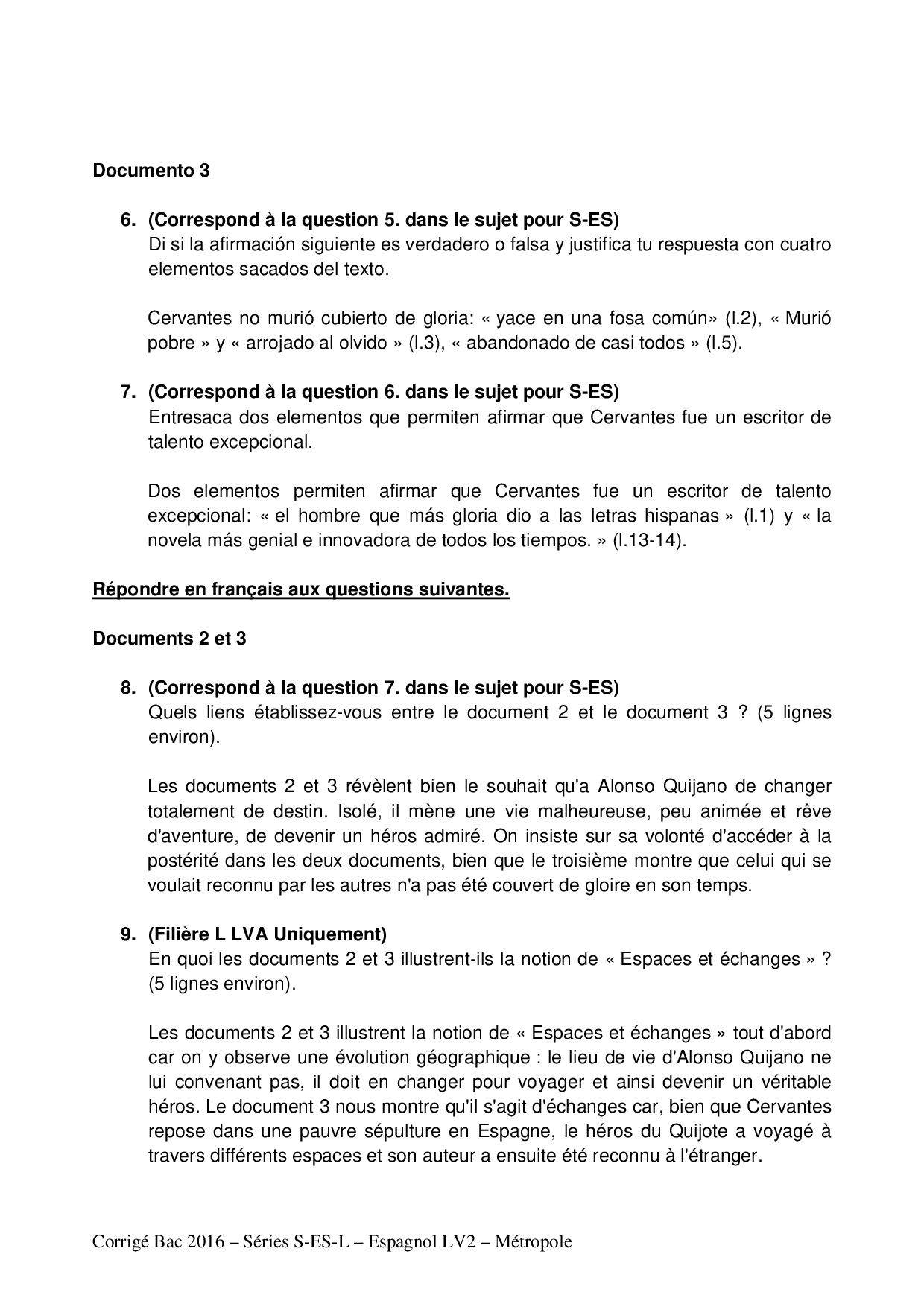 Documento 3

6. (Correspond à la question 5. dans le sujet pour S-ES)
Di si la afirmación siguiente es verdadero o falsa y justifica tu respuesta con cuatro elementos sacados del texto.

Cervantes no murió cubierto de gloria: « yace en una fosa común» (l.2), « Murió pobre » y « arrojado al olvido » (l.3), « abandonado de casi todos » (l.5).

7. (Correspond à la question 6. dans le sujet pour S-ES)
Entresaca dos elementos que permiten afirmar que Cervantes fue un escritor de talento excepcional.

Dos elementos permiten afirmar que Cervantes fue un escritor de talento excepcional: « el hombre que más gloria dio a las letras hispanas » (l.1) y « la novela más genial e innovadora de todos los tiempos. » (l.13-14).

Répondre en français aux questions suivantes.

Documents 2 et 3

8. (Correspond à la question 7. dans le sujet pour S-ES)
Quels liens établissez-vous entre le document 2 et le document 3 ? (5 lignes environ).

Les documents 2 et 3 révèlent bien le souhait qu'a Alonso Quijano de changer totalement de destin. Isolé, il mène une vie malheureuse, peu animée et rêve d'aventure, de devenir un héros admiré. On insiste sur sa volonté d'accéder à la postérité dans les deux documents, bien que le troisième montre que celui qui se voulait reconnu par les autres n'a pas été couvert de gloire en son temps.

9. (Filière L LVA Uniquement)
En quoi les documents 2 et 3 illustrent-ils la notion de « Espaces et échanges » ? (5 lignes environ).

Les documents 2 et 3 illustrent la notion de « Espaces et échanges » tout d'abord car on y observe une évolution géographique : le lieu de vie d'Alonso Quijano ne lui convenant pas, il doit en changer pour voyager et ainsi devenir un véritable héros. Le document 3 nous montre qu'il s'agit d'échanges car, bien que Cervantes repose dans une pauvre sépulture en Espagne, le héros du Quijote a voyagé à travers différents espaces et son auteur a ensuite été reconnu à l'étranger.

Corrigé Bac 2016 – Séries S-ES-L – Espagnol LV2 – Métropole